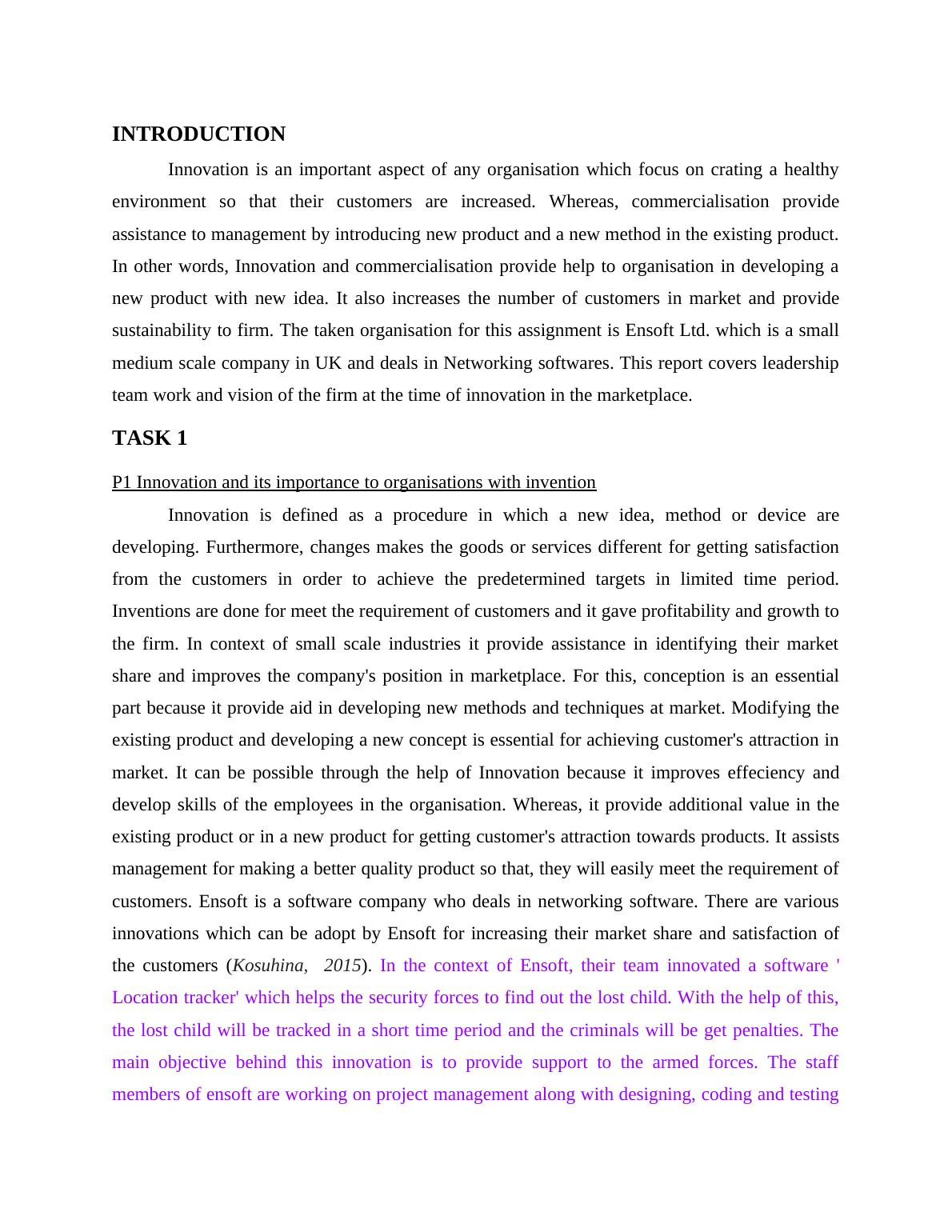 INTRODUCTION

Innovation is an important aspect of any organisation which focus on crating a healthy environment so that their customers are increased. Whereas, commercialisation provide assistance to management by introducing new product and a new method in the existing product. In other words, Innovation and commercialisation provide help to organisation in developing a new product with new idea. It also increases the number of customers in market and provide sustainability to firm. The taken organisation for this assignment is Ensoft Ltd. which is a small medium scale company in UK and deals in Networking softwares. This report covers leadership team work and vision of the firm at the time of innovation in the marketplace.

TASK 1

P1 Innovation and its importance to organisations with invention

Innovation is defined as a procedure in which a new idea, method or device are developing. Furthermore, changes makes the goods or services different for getting satisfaction from the customers in order to achieve the predetermined targets in limited time period. Inventions are done for meet the requirement of customers and it gave profitability and growth to the firm. In context of small scale industries it provide assistance in identifying their market share and improves the company's position in marketplace. For this, conception is an essential part because it provide aid in developing new methods and techniques at market. Modifying the existing product and developing a new concept is essential for achieving customer's attraction in market. It can be possible through the help of Innovation because it improves effeciency and develop skills of the employees in the organisation. Whereas, it provide additional value in the existing product or in a new product for getting customer's attraction towards products. It assists management for making a better quality product so that, they will easily meet the requirement of customers. Ensoft is a software company who deals in networking software. There are various innovations which can be adopt by Ensoft for increasing their market share and satisfaction of the customers (Kosuhina, 2015). In the context of Ensoft, their team innovated a software ' Location tracker' which helps the security forces to find out the lost child. With the help of this, the lost child will be tracked in a short time period and the criminals will be get penalties. The main objective behind this innovation is to provide support to the armed forces. The staff members of ensoft are working on project management along with designing, coding and testing